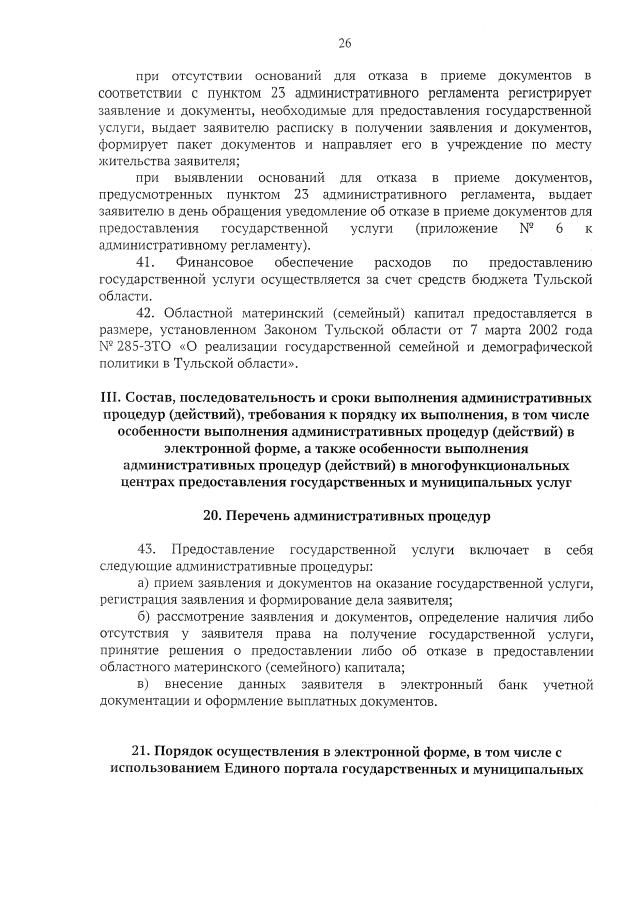 26

при отсутствии оснований для отказа в приеме документов в соответствии с пунктом 23 административного регламента регистрирует заявление и документы, необходимые для предоставления государственной услуги, выдает заявителю расписку в получении заявления и документов, формирует пакет документов и направляет его в учреждение по месту жительства заявителя;

при выявлении оснований для отказа в приеме документов, предусмотренных пунктом 23 административного регламента, выдает заявителю в день обращения уведомление об отказе в приеме документов для предоставления государственной услуги (приложение № 6 к административному регламенту).

41. Финансовое обеспечение расходов по предоставлению государственной услуги осуществляется за счет средств бюджета Тульской области.

42. Областной материнский (семейный) капитал предоставляется в размере, установленном Законом Тульской области от 7 марта 2002 года № 285-ЗТО «О реализации государственной семейной и демографической политики в Тульской области».

III. Состав, последовательность и сроки выполнения административных процедур (действий), требования к порядку их выполнения, в том числе особенности выполнения административных процедур (действий) в электронной форме, а также особенности выполнения административных процедур (действий) в многофункциональных центрах предоставления государственных и муниципальных услуг

20. Перечень административных процедур

43. Предоставление государственной услуги включает в себя следующие административные процедуры:

а) прием заявления и документов на оказание государственной услуги, регистрация заявления и формирование дела заявителя;

б) рассмотрение заявления и документов, определение наличия либо отсутствия у заявителя права на получение государственной услуги, принятие решения о предоставлении либо об отказе в предоставлении областного материнского (семейного) капитала;

в) внесение данных заявителя в электронный банк учетной документации и оформление выплатных документов.

21. Порядок осуществления в электронной форме, в том числе с использованием Единого портала государственных и муниципальных